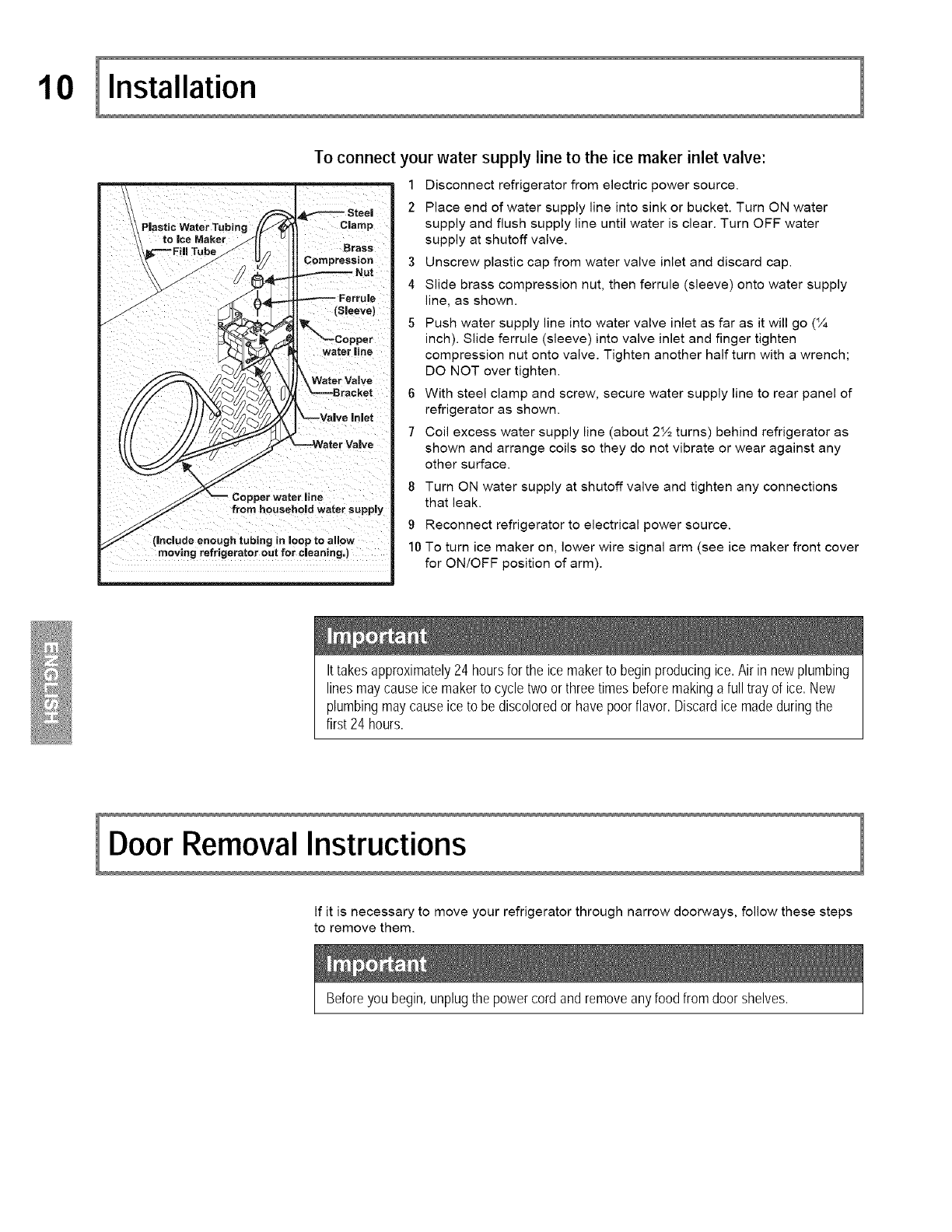 10 Installation

To connect your water supply line to the ice maker inlet valve:

Plastic Water Tubing to Ice Maker Fill Tube

Steel Clamp

Brass Compression Nut

Ferrule (Sleeve)

Copper water line

Water Valve Bracket

Valve Inlet

Water Valve

Copper water line from household water supply

(Include enough tubing in loop to allow moving refrigerator out for cleaning.)

1 Disconnect refrigerator from electric power source.

2 Place end of water supply line into sink or bucket. Turn ON water supply and flush supply line until water is clear. Turn OFF water supply at shutoff valve.

3 Unscrew plastic cap from water valve inlet and discard cap.

4 Slide brass compression nut, then ferrule (sleeve) onto water supply line, as shown.

5 Push water supply line into water valve inlet as far as it will go (¼ inch). Slide ferrule (sleeve) into valve inlet and finger tighten compression nut onto valve. Tighten another half turn with a wrench; DO NOT over tighten.

6 With steel clamp and screw, secure water supply line to rear panel of refrigerator as shown.

7 Coil excess water supply line (about 2½ turns) behind refrigerator as shown and arrange coils so they do not vibrate or wear against any other surface.

8 Turn ON water supply at shutoff valve and tighten any connections that leak.

9 Reconnect refrigerator to electrical power source.

10 To turn ice maker on, lower wire signal arm (see ice maker front cover for ON/OFF position of arm).

ENGLISH

Important

It takes approximately 24 hours for the ice maker to begin producing ice. Air in new plumbing lines may cause ice maker to cycle two or three times before making a full tray of ice. New plumbing may cause ice to be discolored or have poor flavor. Discard ice made during the first 24 hours.

Door Removal Instructions

If it is necessary to move your refrigerator through narrow doorways, follow these steps to remove them.

Important

Before you begin, unplug the power cord and remove any food from door shelves.